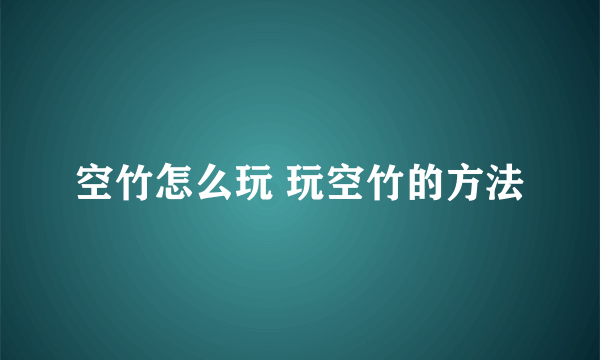 空竹怎么玩 玩空竹的方法